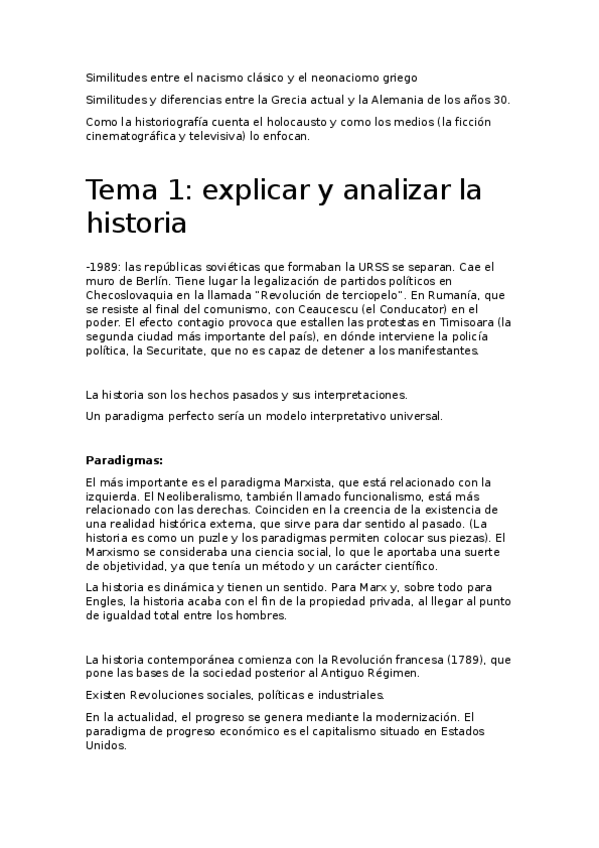 Similitudes entre el nacismo clásico y el neonaciomo griego

Similitudes y diferencias entre la Grecia actual y la Alemania de los años 30.

Como la historiografía cuenta el holocausto y como los medios (la ficción cinematográfica y televisiva) lo enfocan.

Tema 1: explicar y analizar la historia

-1989: las repúblicas soviéticas que formaban la URSS se separan. Cae el muro de Berlín. Tiene lugar la legalización de partidos políticos en Checoslovaquia en la llamada "Revolución de terciopelo". En Rumanía, que se resiste al final del comunismo, con Ceaucescu (el Conducator) en el poder. El efecto contagio provoca que estallen las protestas en Timisoara (la segunda ciudad más importante del país), en dónde interviene la policía política, la Securitate, que no es capaz de detener a los manifestantes.

La historia son los hechos pasados y sus interpretaciones.

Un paradigma perfecto sería un modelo interpretativo universal.

Paradigmas:

El más importante es el paradigma Marxista, que está relacionado con la izquierda. El Neoliberalismo, también llamado funcionalismo, está más relacionado con las derechas. Coinciden en la creencia de la existencia de una realidad histórica externa, que sirve para dar sentido al pasado. (La historia es como un puzle y los paradigmas permiten colocar sus piezas). El Marxismo se consideraba una ciencia social, lo que le aportaba una suerte de objetividad, ya que tenía un método y un carácter científico.

La historia es dinámica y tienen un sentido. Para Marx y, sobre todo para Engles, la historia acaba con el fin de la propiedad privada, al llegar al punto de igualdad total entre los hombres.

La historia contemporánea comienza con la Revolución francesa (1789), que pone las bases de la sociedad posterior al Antiguo Régimen.

Existen Revoluciones sociales, políticas e industriales.

En la actualidad, el progreso se genera mediante la modernización. El paradigma de progreso económico es el capitalismo situado en Estados Unidos.